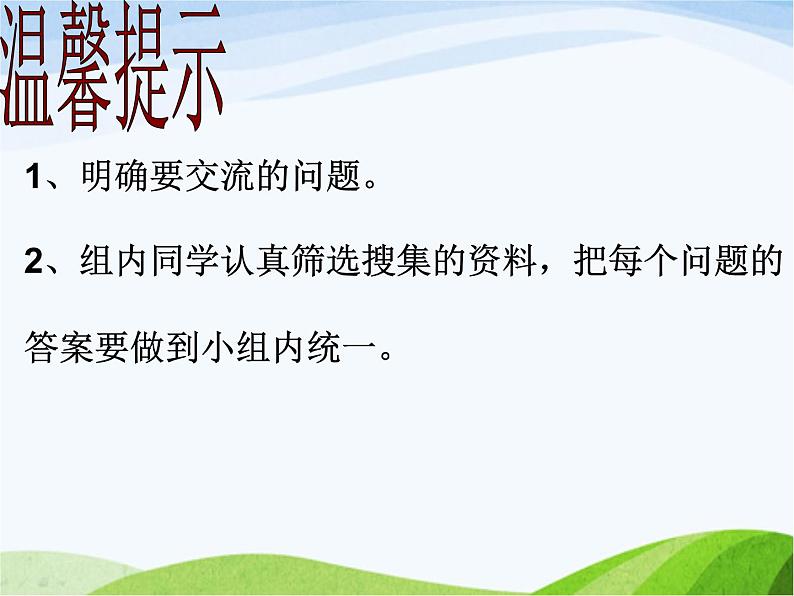 温馨提示

1、明确要交流的问题。

2、组内同学认真筛选搜集的资料，把每个问题的答案要做到小组内统一。